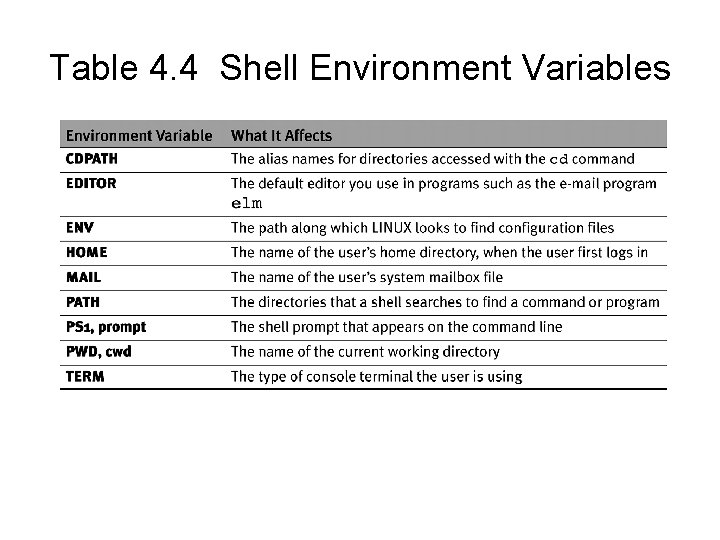 Table 4.4 Shell Environment Variables

| Environment Variable | What It Affects |
|---|---|
| CDPATH | The alias names for directories accessed with the cd command |
| EDITOR | The default editor you use in programs such as the e-mail program elm |
| ENV | The path along which LINUX looks to find configuration files |
| HOME | The name of the user's home directory, when the user first logs in |
| MAIL | The name of the user's system mailbox file |
| PATH | The directories that a shell searches to find a command or program |
| PS1, prompt | The shell prompt that appears on the command line |
| PWD, cwd | The name of the current working directory |
| TERM | The type of console terminal the user is using |